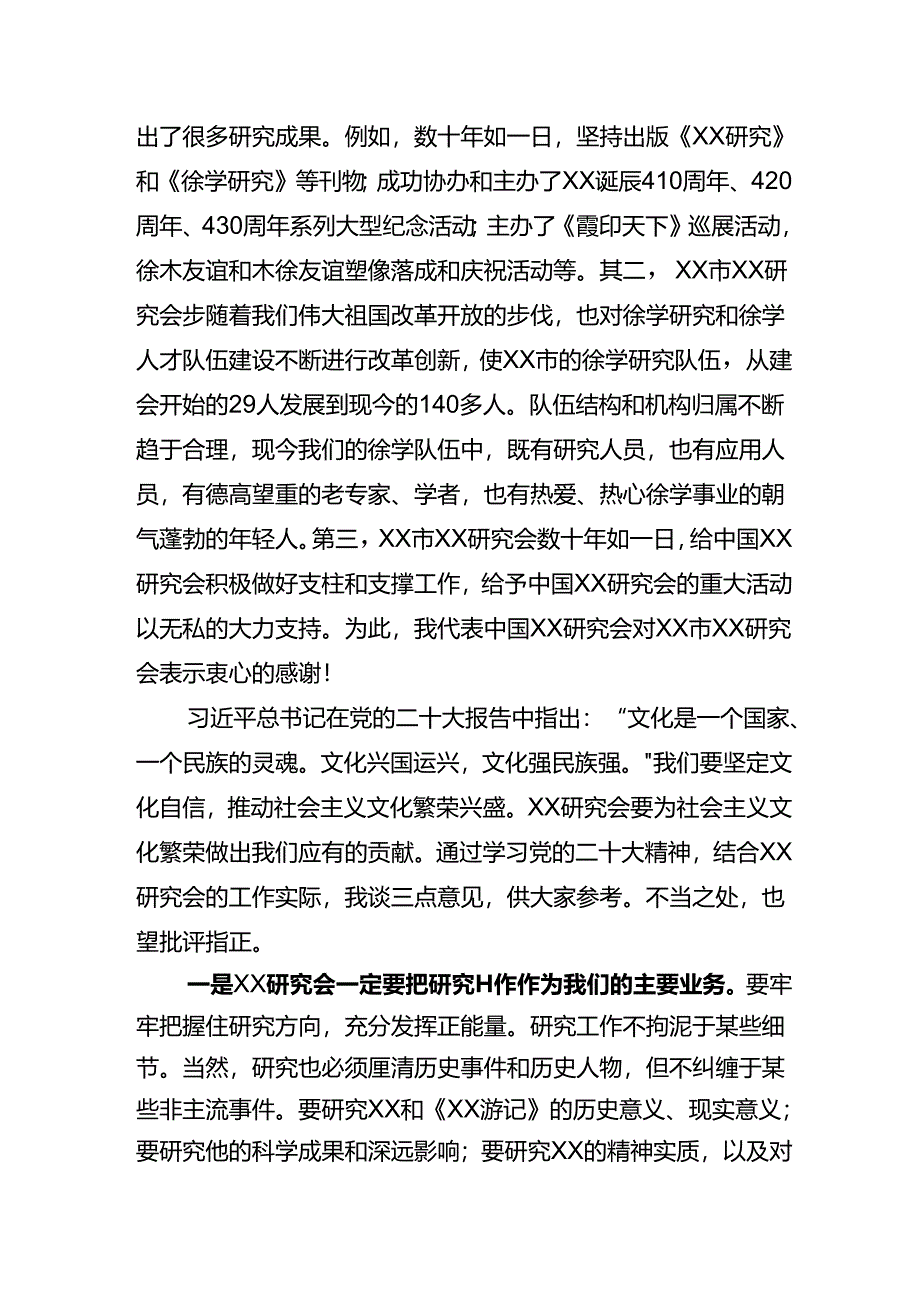 出了很多研究成果。例如，数十年如一日，坚持出版《XX研究》和《徐学研究》等刊物；成功协办和主办了XX诞辰410周年、420周年、430周年系列大型纪念活动；主办了《霞印天下》巡展活动，徐木友谊和木徐友谊塑像落成和庆祝活动等。其二，XX市XX研究会步随着我们伟大祖国改革开放的步伐，也对徐学研究和徐学人才队伍建设不断进行改革创新，使XX市的徐学研究队伍，从建会开始的29人发展到现今的140多人。队伍结构和机构归属不断趋于合理，现今我们的徐学队伍中，既有研究人员，也有应用人员，有德高望重的老专家、学者，也有热爱、热心徐学事业的朝气蓬勃的年轻人。第三，XX市XX研究会数十年如一日，给中国XX研究会积极做好支柱和支撑工作，给予中国XX研究会的重大活动以无私的大力支持。为此，我代表中国XX研究会对XX市XX研究会表示衷心的感谢！

习近平总书记在党的二十大报告中指出：“文化是一个国家、一个民族的灵魂。文化兴国运兴，文化强民族强。"我们要坚定文化自信，推动社会主义文化繁荣兴盛。XX研究会要为社会主义文化繁荣做出我们应有的贡献。通过学习党的二十大精神，结合XX研究会的工作实际，我谈三点意见，供大家参考。不当之处，也望批评指正。

一是XX研究会一定要把研究H作作为我们的主要业务。要牢牢把握住研究方向，充分发挥正能量。研究工作不拘泥于某些细节。当然，研究也必须厘清历史事件和历史人物，但不纠缠于某些非主流事件。要研究XX和《XX游记》的历史意义、现实意义；要研究他的科学成果和深远影响；要研究XX的精神实质，以及对